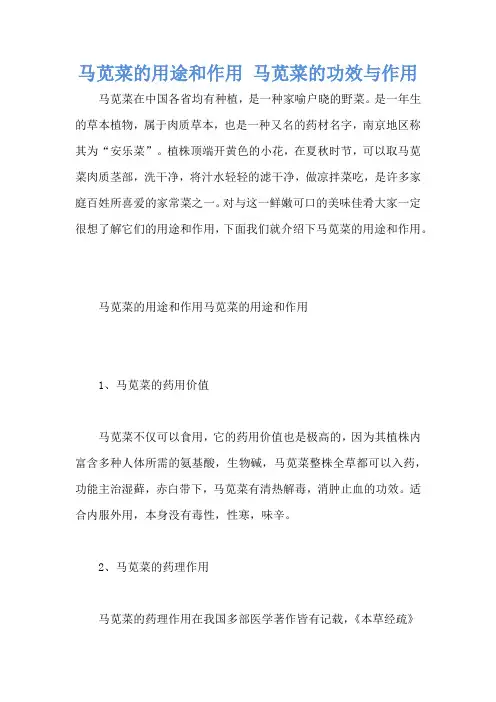 马苋菜的用途和作用 马苋菜的功效与作用

马苋菜在中国各省均有种植，是一种家喻户晓的野菜。是一年生的草本植物，属于肉质草本，也是一种又名的药材名字，南京地区称其为“安乐菜”。植株顶端开黄色的小花，在夏秋时节，可以取马苋菜肉质茎部，洗干净，将汁水轻轻的滤干净，做凉拌菜吃，是许多家庭百姓所喜爱的家常菜之一。对与这一鲜嫩可口的美味佳肴大家一定很想了解它们的用途和作用，下面我们就介绍下马苋菜的用途和作用。

马苋菜的用途和作用马苋菜的用途和作用

1、马苋菜的药用价值

马苋菜不仅可以食用，它的药用价值也是极高的，因为其植株内富含多种人体所需的氨基酸，生物碱，马苋菜整株全草都可以入药，功能主治湿藓，赤白带下，马苋菜有清热解毒，消肿止血的功效。适合内服外用，本身没有毒性，性寒，味辛。

2、马苋菜的药理作用

马苋菜的药理作用在我国多部医学著作皆有记载，《本草经疏》